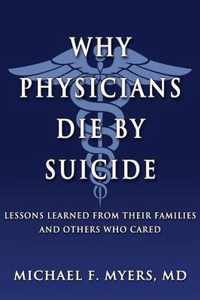 WHY PHYSICIANS DIE BY SUICIDE

LESSONS LEARNED FROM THEIR FAMILIES AND OTHERS WHO CARED

MICHAEL F. MYERS, MD